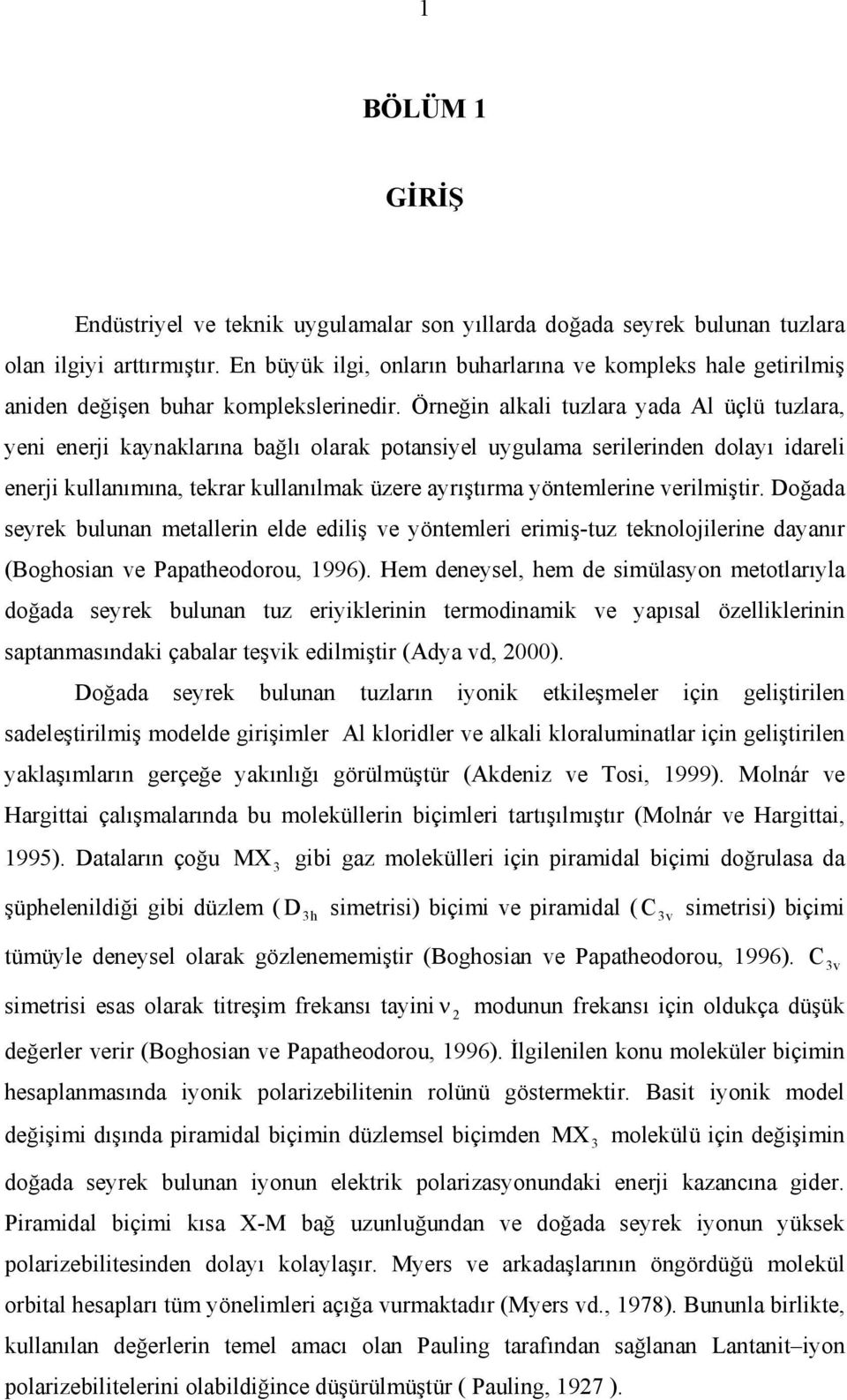 1

BÖLÜM 1

GİRİŞ

Endüstriyel ve teknik uygulamalar son yıllarda doğada seyrek bulunan tuzlara olan ilgiyi arttırmıştır. En büyük ilgi, onların buharlarına ve kompleks hale getirilmiş aniden değişen buhar komplekslerinedir. Örneğin alkali tuzlara yada Al üçlü tuzlara, yeni enerji kaynaklarına bağlı olarak potansiyel uygulama serilerinden dolayı idareli enerji kullanımına, tekrar kullanılmak üzere ayrıştırma yöntemlerine verilmiştir. Doğada seyrek bulunan metallerin elde ediliş ve yöntemleri erimiş-tuz teknolojilerine dayanır (Boghosian ve Papatheodorou, 1996). Hem deneysel, hem de simülasyon metotlarıyla doğada seyrek bulunan tuz eriyiklerinin termodinamik ve yapısal özelliklerinin saptanmasındaki çabalar teşvik edilmiştir (Adya vd, 2000).

Doğada seyrek bulunan tuzların iyonik etkileşmeler için geliştirilen sadeleştirilmiş modelde girişimler Al kloridler ve alkali kloraluminatlar için geliştirilen yaklaşımların gerçeğe yakınlığı görülmüştür (Akdeniz ve Tosi, 1999). Molnár ve Hargittai çalışmalarında bu moleküllerin biçimleri tartışılmıştır (Molnár ve Hargittai, 1995). Dataların çoğu $MX_3$ gibi gaz molekülleri için piramidal biçimi doğrulasa da şüphelenildiği gibi düzlem ( $D_{3h}$ simetrisi) biçimi ve piramidal ( $C_{3v}$ simetrisi) biçimi tümüyle deneysel olarak gözlenememiştir (Boghosian ve Papatheodorou, 1996). $C_{3v}$ simetrisi esas olarak titreşim frekansı tayini $\nu_2$ modunun frekansı için oldukça düşük değerler verir (Boghosian ve Papatheodorou, 1996). İlgilenilen konu moleküler biçimin hesaplanmasında iyonik polarizebilitenin rolünü göstermektir. Basit iyonik model değişimi dışında piramidal biçimin düzlemsel biçimden $MX_3$ molekülü için değişimin doğada seyrek bulunan iyonun elektrik polarizasyonundaki enerji kazancına gider. Piramidal biçimi kısa X-M bağ uzunluğundan ve doğada seyrek iyonun yüksek polarizebilitesinden dolayı kolaylaşır. Myers ve arkadaşlarının öngördüğü molekül orbital hesapları tüm yönelimleri açığa vurmaktadır (Myers vd., 1978). Bununla birlikte, kullanılan değerlerin temel amacı olan Pauling tarafından sağlanan Lantanit–iyon polarizebilitelerini olabildiğince düşürülmüştür ( Pauling, 1927 ).